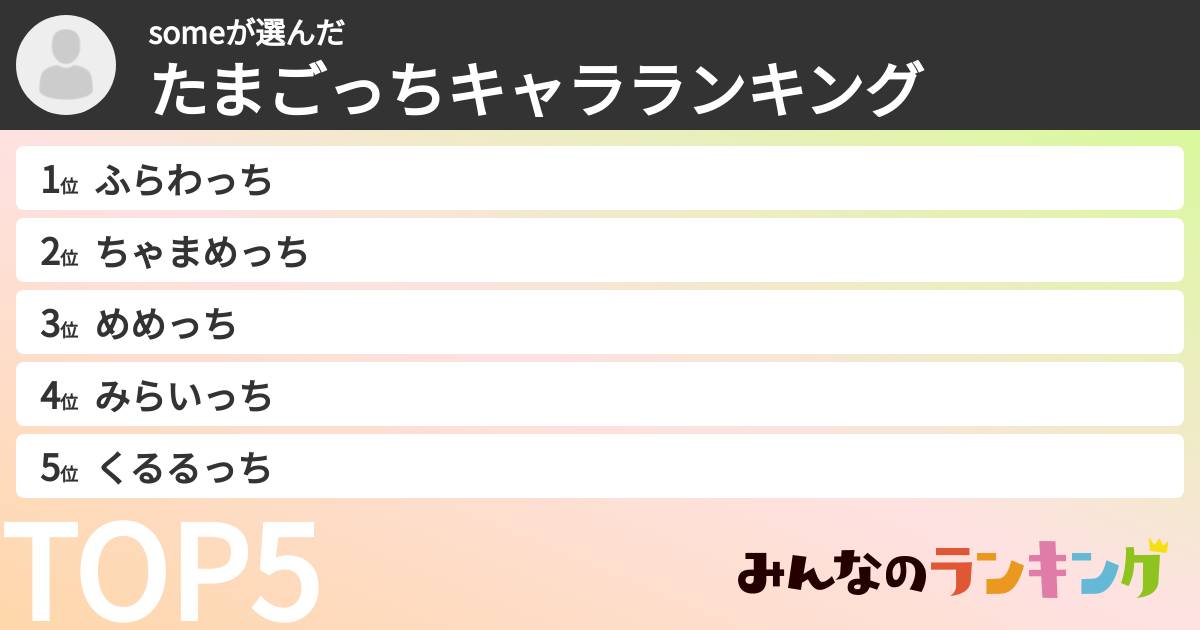 someが選んだ
たまごっちキャラランキング

1位 ふらわっち
2位 ちゃまめっち
3位 めめっち
4位 みらいっち
5位 くるるっち

TOP5

みんなのランキング